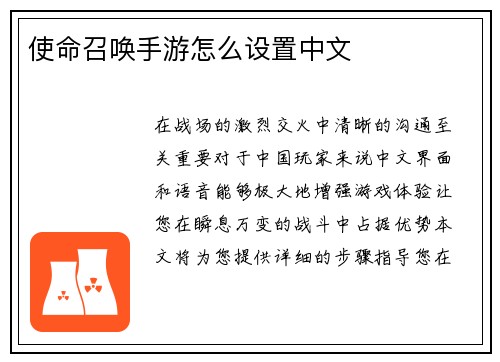 使命召唤手游怎么设置中文

在战场的激烈交火中清晰的沟通至关重要对于中国玩家来说中文界面和语音能够极大地增强游戏体验让您在瞬息万变的战斗中占据优势本文将为您提供详细的步骤指导您在